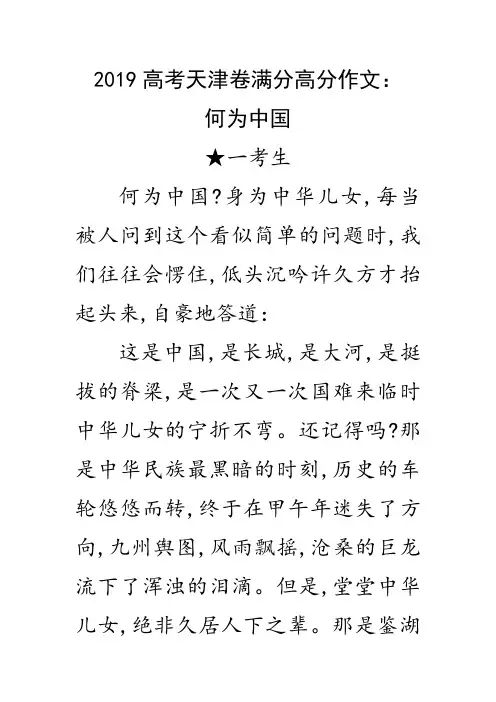 2019 高考天津卷满分高分作文：

何为中国

★一考生

何为中国?身为中华儿女,每当被人问到这个看似简单的问题时,我们往往会愣住,低头沉吟许久方才抬起头来,自豪地答道:

这是中国,是长城,是大河,是挺拔的脊梁,是一次又一次国难来临时中华儿女的宁折不弯。还记得吗?那是中华民族最黑暗的时刻,历史的车轮悠悠而转,终于在甲午年迷失了方向,九州舆图,风雨飘摇,沧桑的巨龙流下了浑浊的泪滴。但是,堂堂中华儿女,绝非久居人下之辈。那是鉴湖